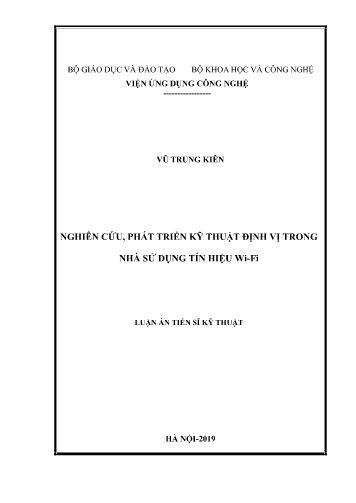 BỘ GIÁO DỤC VÀ ĐÀO TẠO BỘ KHOA HỌC VÀ CÔNG NGHỆ
VIỆN ỨNG DỤNG CÔNG NGHỆ
-----------------

VŨ TRUNG KIÊN

NGHIÊN CỨU, PHÁT TRIỂN KỸ THUẬT ĐỊNH VỊ TRONG NHÀ SỬ DỤNG TÍN HIỆU Wi-Fi

LUẬN ÁN TIẾN SĨ KỸ THUẬT

HÀ NỘI-2019